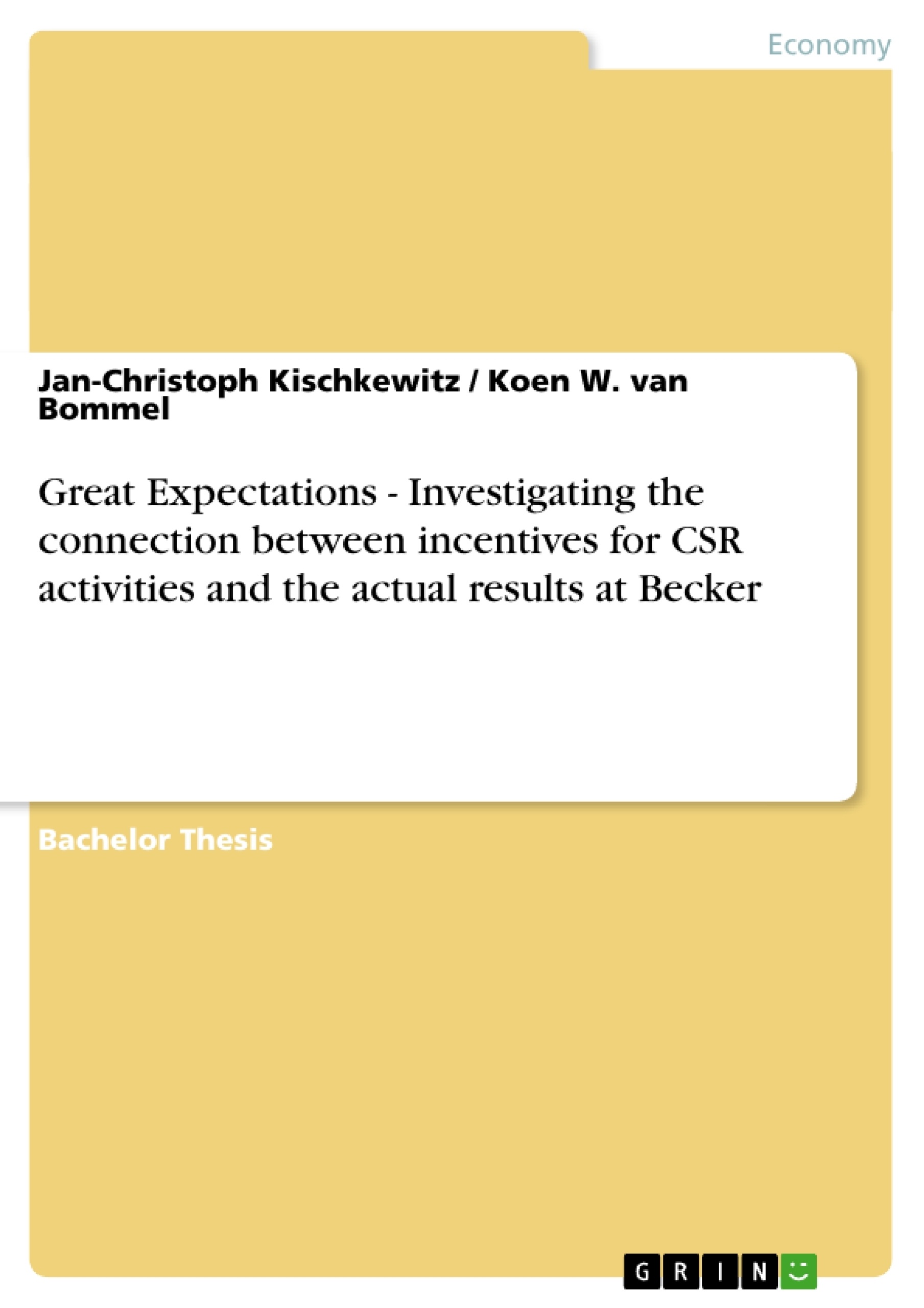 Economy

Jan-Christoph Kischkewitz / Koen W. van Bommel

Great Expectations - Investigating the connection between incentives for CSR activities and the actual results at Becker

Bachelor Thesis

GRIN